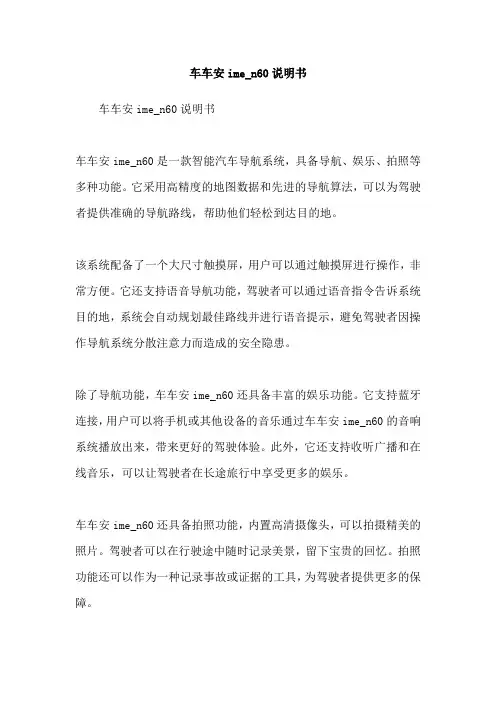 车车安 ime_n60 说明书

车车安 ime_n60 说明书

车车安 ime_n60 是一款智能汽车导航系统，具备导航、娱乐、拍照等多种功能。它采用高精度的地图数据和先进的导航算法，可以为驾驶者提供准确的导航路线，帮助他们轻松到达目的地。

该系统配备了一个大尺寸触摸屏，用户可以通过触摸屏进行操作，非常方便。它还支持语音导航功能，驾驶者可以通过语音指令告诉系统目的地，系统会自动规划最佳路线并进行语音提示，避免驾驶者因操作导航系统分散注意力而造成的安全隐患。

除了导航功能，车车安 ime_n60 还具备丰富的娱乐功能。它支持蓝牙连接，用户可以将手机或其他设备的音乐通过车车安 ime_n60 的音响系统播放出来，带来更好的驾驶体验。此外，它还支持收听广播和在线音乐，可以让驾驶者在长途旅行中享受更多的娱乐。

车车安 ime_n60 还具备拍照功能，内置高清摄像头，可以拍摄精美的照片。驾驶者可以在行驶途中随时记录美景，留下宝贵的回忆。拍照功能还可以作为一种记录事故或证据的工具，为驾驶者提供更多的保障。